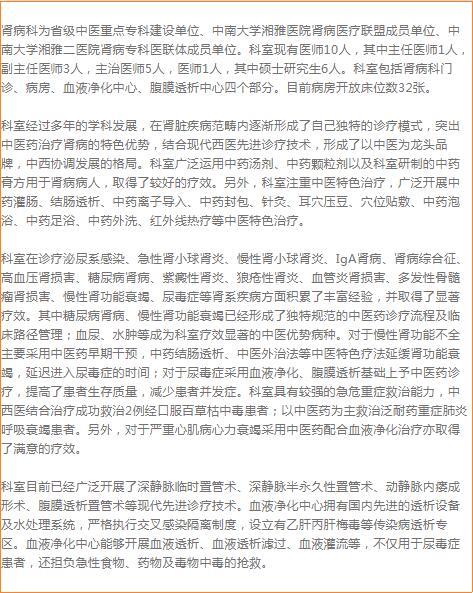 肾病科为省级中医重点专科建设单位、中南大学湘雅医院肾病医疗联盟成员单位、中南大学湘雅二医院肾病专科医联体成员单位。科室现有医师10人，其中主任医师1人，副主任医师3人，主治医师5人，医师1人，其中硕士研究生6人。科室包括肾病科门诊、病房、血液净化中心、腹膜透析中心四个部分。目前病房开放床位数32张。

科室经过多年的学科发展，在肾脏疾病范畴内逐渐形成了自己独特的诊疗模式，突出中医药治疗肾病的特色优势，结合现代西医先进诊疗技术，形成了以中医为龙头品牌，中西协调发展的格局。科室广泛运用中药汤剂、中药颗粒剂以及科室研制的中药膏方用于肾病病人，取得了较好的疗效。另外，科室注重中医特色治疗，广泛开展中药灌肠、结肠透析、中药离子导入、中药封包、针灸、耳穴压豆、穴位贴敷、中药泡浴、中药足浴、中药外洗、红外线热疗等中医特色治疗。

科室在诊疗泌尿系感染、急性肾小球肾炎、慢性肾小球肾炎、IgA肾病、肾病综合征、高血压肾损害、糖尿病肾病、紫癜性肾炎、狼疮性肾炎、血管炎肾损害、多发性骨髓瘤肾损害、慢性肾功能衰竭、尿毒症等肾系疾病方面积累了丰富经验，并取得了显著疗效。其中糖尿病肾病、慢性肾功能衰竭已经形成了独特规范的中医药诊疗流程及临床路径管理；血尿、水肿等成为科室疗效显著的中医优势病种。对于慢性肾功能不全主要采用中医药早期干预，中药结肠透析、中医外治法等中医特色疗法延缓肾功能衰竭，延迟进入尿毒症的时间；对于尿毒症采用血液净化、腹膜透析基础上予中医药诊疗，提高了患者生存质量，减少患者并发症。科室具有较强的急危重症救治能力，中西医结合治疗成功救治2例经口服百草枯中毒患者；以中医药为主救治泛耐药重症肺炎呼吸衰竭患者。另外，对于严重心肌病心力衰竭采用中医药配合血液净化治疗亦取得了满意的疗效。

科室目前已经广泛开展了深静脉临时置管术、深静脉半永久性置管术、动静脉内瘘成形术、腹膜透析置管术等现代先进诊疗技术。血液净化中心拥有国内先进的透析设备及水处理系统，严格执行交叉感染隔离制度，设立有乙肝丙肝梅毒等传染病透析专区。血液净化中心能够开展血液透析、血液透析滤过、血液灌流等，不仅用于尿毒症患者，还担负急性食物、药物及毒物中毒的抢救。